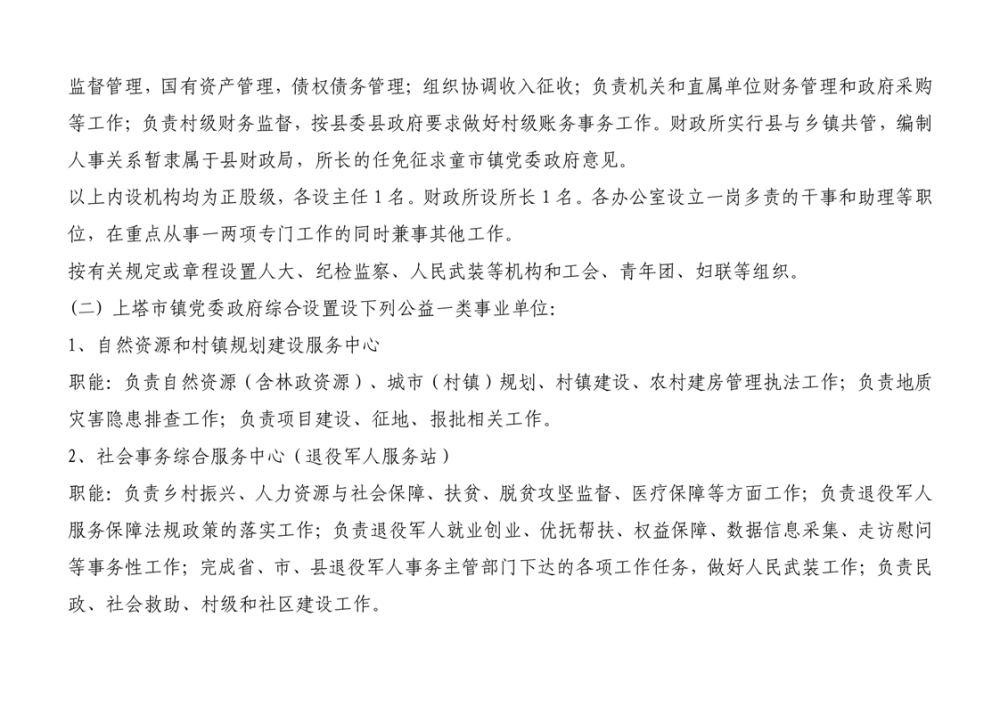 监督管理，国有资产管理，债权债务管理；组织协调收入征收；负责机关和直属单位财务管理和政府采购等工作；负责村级财务监督，按县委县政府要求做好村级账务事务工作。财政所实行县与乡镇共管，编制人事关系暂隶属于县财政局，所长的任免征求童市镇党委政府意见。

以上内设机构均为正股级，各设主任 1 名。财政所设所长 1 名。各办公室设立一岗多责的干事和助理等职位，在重点从事一两项专门工作的同时兼事其他工作。

按有关规定或章程设置人大、纪检监察、人民武装等机构和工会、青年团、妇联等组织。

（二）上塔市镇党委政府综合设置设下列公益一类事业单位：

1、自然资源和村镇规划建设服务中心

职能：负责自然资源（含林政资源）、城市（村镇）规划、村镇建设、农村建房管理执法工作；负责地质灾害隐患排查工作；负责项目建设、征地、报批相关工作。

2、社会事务综合服务中心（退役军人服务站）

职能：负责乡村振兴、人力资源与社会保障、扶贫、脱贫攻坚监督、医疗保障等方面工作；负责退役军人服务保障法规政策的落实工作；负责退役军人就业创业、优抚帮扶、权益保障、数据信息采集、走访慰问等事务性工作；完成省、市、县退役军人事务主管部门下达的各项工作任务，做好人民武装工作；负责民政、社会救助、村级和社区建设工作。